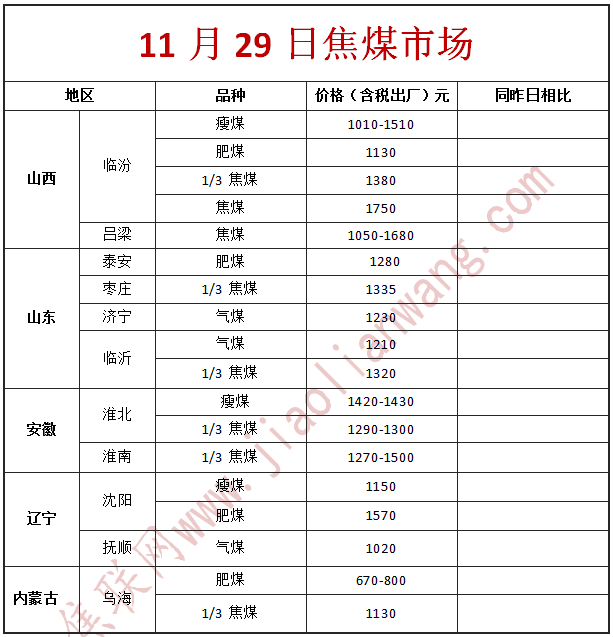 11月29日焦煤市场

| 地区 | | 品种 | 价格（含税出厂）元 | 同昨日相比 |
|---|---|---|---|---|
| 山西 | 临汾 | 瘦煤 | 1010-1510 | |
| | | 肥煤 | 1130 | |
| | | 1/3焦煤 | 1380 | |
| | | 焦煤 | 1750 | |
| | 吕梁 | 焦煤 | 1050-1680 | |
| 山东 | 泰安 | 肥煤 | 1280 | |
| | 枣庄 | 1/3焦煤 | 1335 | |
| | 济宁 | 气煤 | 1230 | |
| | 临沂 | 气煤 | 1210 | |
| | | 1/3焦煤 | 1320 | |
| 安徽 | 淮北 | 瘦煤 | 1420-1430 | |
| | | 1/3焦煤 | 1290-1300 | |
| | 淮南 | 1/3焦煤 | 1270-1500 | |
| 辽宁 | 沈阳 | 瘦煤 | 1150 | |
| | | 肥煤 | 1570 | |
| | 抚顺 | 气煤 | 1020 | |
| 内蒙古 | 乌海 | 肥煤 | 670-800 | |
| | | 1/3焦煤 | 1130 | |

焦联网www.jiaolianwang.com